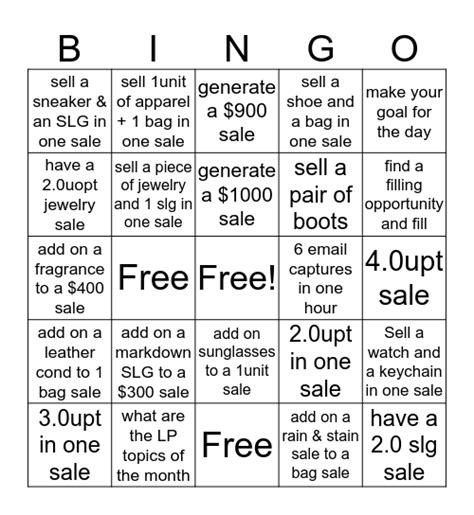 | B | I | N | G | O |
|---|---|---|---|---|
| sell a sneaker & an SLG in one sale | sell 1unit of apparel + 1 bag in one sale | generate a \$900 sale | sell a shoe and a bag in one sale | make your goal for the day |
| have a 2.0uopt jewelry sale | sell a piece of jewelry and 1 slg in one sale | generate a \$1000 sale | sell a pair of boots | find a filling opportunity and fill |
| add on a fragrance to a \$400 sale | Free | Free! | 6 email captures in one hour | 4.0upt sale |
| add on a leather cond to 1 bag sale | add on a markdown SLG to a \$300 sale | add on sunglasses to a 1unit sale | 2.0upt in one sale | Sell a watch and a keychain in one sale |
| 3.0upt in one sale | what are the LP topics of the month | Free | add on a rain & stain sale to a bag sale | have a 2.0 slg sale |